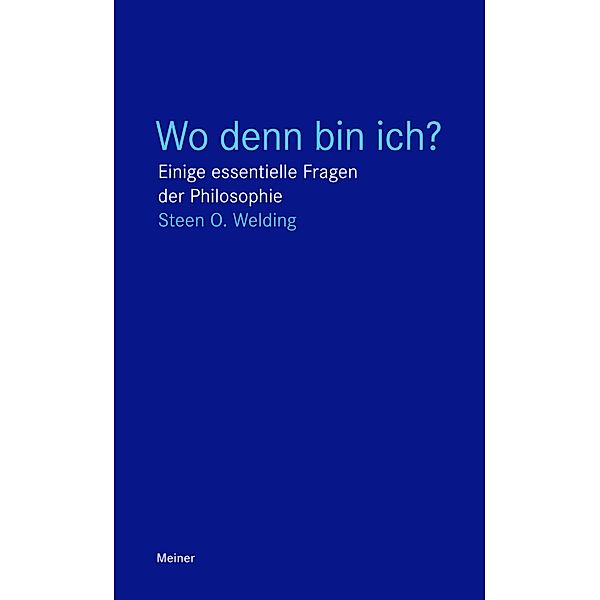 Wo denn bin ich?

Einige essentielle Fragen der Philosophie

Steen O. Welding

Meiner